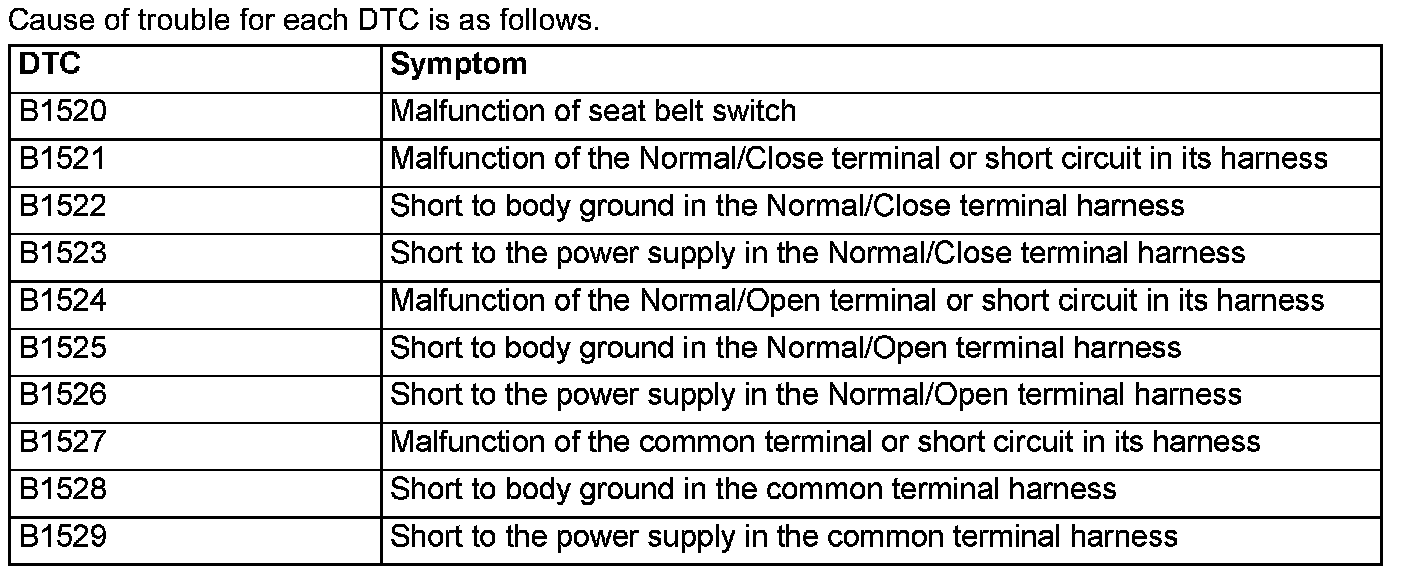 Cause of trouble for each DTC is as follows.

| DTC | Symptom |
|---|---|
| B1520 | Malfunction of seat belt switch |
| B1521 | Malfunction of the Normal/Close terminal or short circuit in its harness |
| B1522 | Short to body ground in the Normal/Close terminal harness |
| B1523 | Short to the power supply in the Normal/Close terminal harness |
| B1524 | Malfunction of the Normal/Open terminal or short circuit in its harness |
| B1525 | Short to body ground in the Normal/Open terminal harness |
| B1526 | Short to the power supply in the Normal/Open terminal harness |
| B1527 | Malfunction of the common terminal or short circuit in its harness |
| B1528 | Short to body ground in the common terminal harness |
| B1529 | Short to the power supply in the common terminal harness |